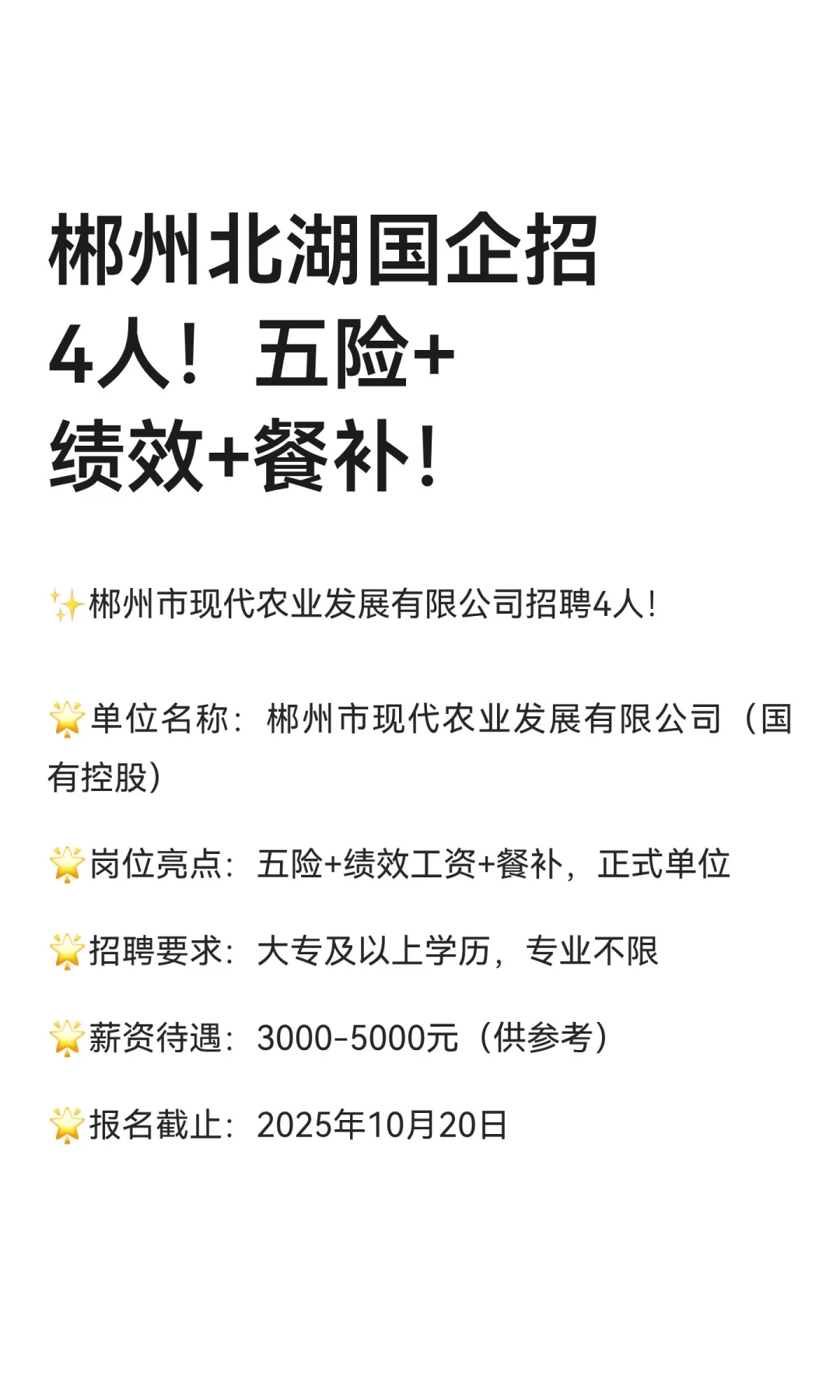 郴州北湖国企招4人！五险+绩效+餐补！

✨郴州市现代农业发展有限公司招聘4人！

🌟单位名称：郴州市现代农业发展有限公司（国有控股）

🌟岗位亮点：五险+绩效工资+餐补，正式单位

🌟招聘要求：大专及以上学历，专业不限

🌟薪资待遇：3000-5000元（供参考）

🌟报名截止：2025年10月20日